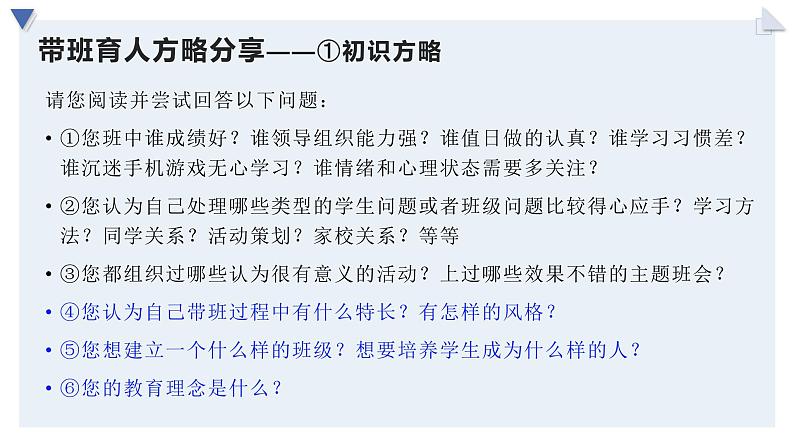 带班育人方略分享——①初识方略

请您阅读并尝试回答以下问题：

• ①您班中谁成绩好？谁领导组织能力强？谁值日做的认真？谁学习习惯差？谁沉迷手机游戏无心学习？谁情绪和心理状态需要多关注？

• ②您认为自己处理哪些类型的学生问题或者班级问题比较得心应手？学习方法？同学关系？活动策划？家校关系？等等

• ③您都组织过哪些认为很有意义的活动？上过哪些效果不错的主题班会？

• ④您认为自己带班过程中有什么特长？有怎样的风格？

• ⑤您想建立一个什么样的班级？想要培养学生成为什么样的人？

• ⑥您的教育理念是什么？